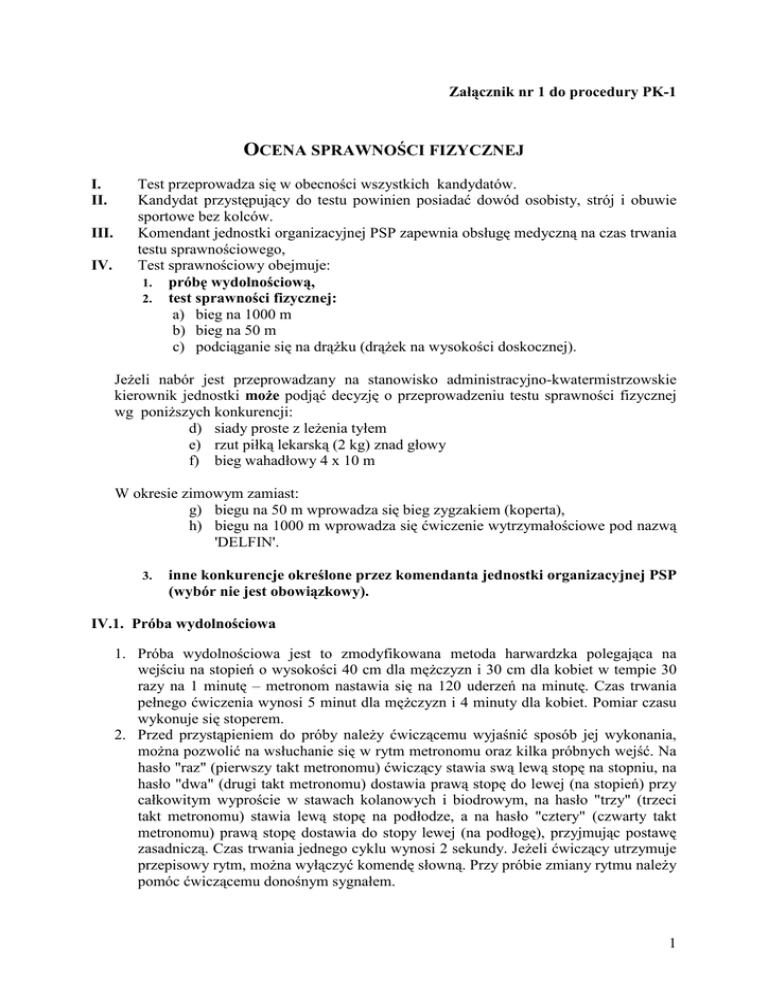 Załącznik nr 1 do procedury PK-1

OCENA SPRAWNOŚCI FIZYCZNEJ

I. Test przeprowadza się w obecności wszystkich kandydatów.
II. Kandydat przystępujący do testu powinien posiadać dowód osobisty, strój i obuwie sportowe bez kolców.
III. Komendant jednostki organizacyjnej PSP zapewnia obsługę medyczną na czas trwania testu sprawnościowego,
IV. Test sprawnościowy obejmuje:
1. próbę wydolnościową,
2. test sprawności fizycznej:
a) bieg na 1000 m
b) bieg na 50 m
c) podciąganie się na drążku (drążek na wysokości doskocznej).

Jeżeli nabór jest przeprowadzany na stanowisko administracyjno-kwatermistrzowskie kierownik jednostki może podjąć decyzję o przeprowadzeniu testu sprawności fizycznej wg poniższych konkurencji:
d) siady proste z leżenia tyłem
e) rzut piłką lekarską (2 kg) znad głowy
f) bieg wahadłowy 4 x 10 m

W okresie zimowym zamiast:
g) biegu na 50 m wprowadza się bieg zygzakiem (koperta),
h) biegu na 1000 m wprowadza się ćwiczenie wytrzymałościowe pod nazwą 'DELFIN'.

3. inne konkurencje określone przez komendanta jednostki organizacyjnej PSP (wybór nie jest obowiązkowy).

IV.1. Próba wydolnościowa

1. Próba wydolnościowa jest to zmodyfikowana metoda harwardzka polegająca na wejściu na stopień o wysokości 40 cm dla mężczyzn i 30 cm dla kobiet w tempie 30 razy na 1 minutę – metronom nastawia się na 120 uderzeń na minutę. Czas trwania pełnego ćwiczenia wynosi 5 minut dla mężczyzn i 4 minuty dla kobiet. Pomiar czasu wykonuje się stoperem.
2. Przed przystąpieniem do próby należy ćwiczącemu wyjaśnić sposób jej wykonania, można pozwolić na wsłuchanie się w rytm metronomu oraz kilka próbnych wejść. Na hasło "raz" (pierwszy takt metronomu) ćwiczący stawia swą lewą stopę na stopniu, na hasło "dwa" (drugi takt metronomu) dostawia prawą stopę do lewej (na stopień) przy całkowitym wyproście w stawach kolanowych i biodrowym, na hasło "trzy" (trzeci takt metronomu) stawia lewą stopę na podłodze, a na hasło "cztery" (czwarty takt metronomu) prawą stopę dostawia do stopy lewej (na podłogę), przyjmując postawę zasadniczą. Czas trwania jednego cyklu wynosi 2 sekundy. Jeżeli ćwiczący utrzymuje przepisowy rytm, można wyłączyć komendę słowną. Przy próbie zmiany rytmu należy pomóc ćwiczącemu donośnym sygnałem.

1